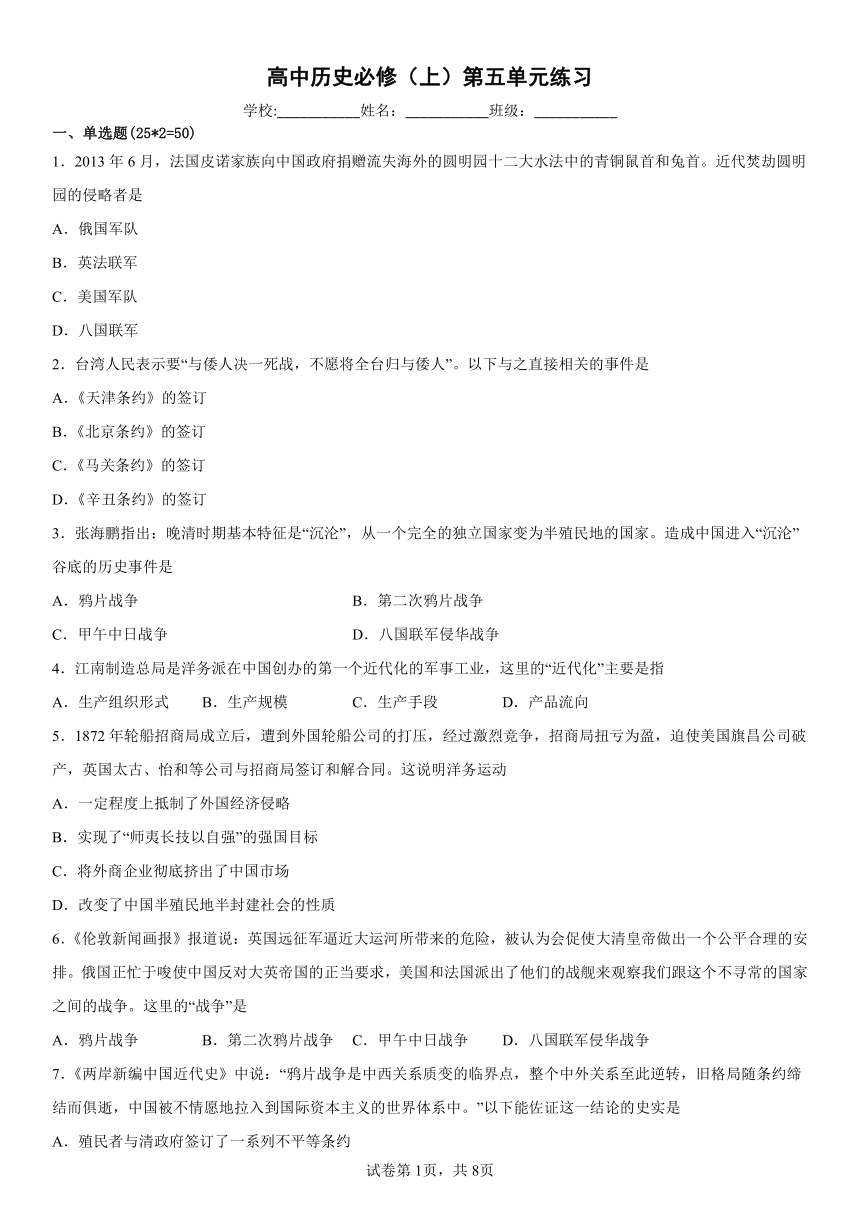 高中历史必修（上）第五单元练习

学校:___________姓名：___________班级：___________

一、单选题(25*2=50)

1．2013 年 6 月，法国皮诺家族向中国政府捐赠流失海外的圆明园十二大水法中的青铜鼠首和兔首。近代焚劫圆明园的侵略者是

A．俄国军队

B．英法联军

C．美国军队

D．八国联军

2．台湾人民表示要“与倭人决一死战，不愿将全台归与倭人”。以下与之直接相关的事件是

A.《天津条约》的签订

B.《北京条约》的签订

C.《马关条约》的签订

D.《辛丑条约》的签订

3．张海鹏指出：晚清时期基本特征是“沉沦”，从一个完全的独立国家变为半殖民地的国家。造成中国进入“沉沦”谷底的历史事件是

A．鸦片战争

B．第二次鸦片战争

C．甲午中日战争

D．八国联军侵华战争

4．江南制造总局是洋务派在中国创办的第一个近代化的军事工业，这里的“近代化”主要是指

A．生产组织形式

B．生产规模

C．生产手段

D．产品流向

5．1872 年轮船招商局成立后，遭到外国轮船公司的打压，经过激烈竞争，招商局扭亏为盈，迫使美国旗昌公司破产，英国太古、怡和等公司与招商局签订和解合同。这说明洋务运动

A．一定程度上抵制了外国经济侵略

B．实现了“师夷长技以自强”的强国目标

C．将外商企业彻底挤出了中国市场

D．改变了中国半殖民地半封建社会的性质

6.《伦敦新闻画报》报道说：英国远征军逼近大运河所带来的危险，被认为会促使大清皇帝做出一个公平合理的安排。俄国正忙于唆使中国反对大英帝国的正当要求，美国和法国派出了他们的战舰来观察我们跟这个不寻常的国家之间的战争。这里的“战争”是

A．鸦片战争

B．第二次鸦片战争

C．甲午中日战争

D．八国联军侵华战争

7.《两岸新编中国近代史》中说：“鸦片战争是中西关系质变的临界点，整个中外关系至此逆转，旧格局随条约缔结而俱逝，中国被不情愿地拉入到国际资本主义的世界体系中。”以下能佐证这一结论的史实是

A．殖民者与清政府签订了一系列不平等条约

试卷第 1页，共 8页